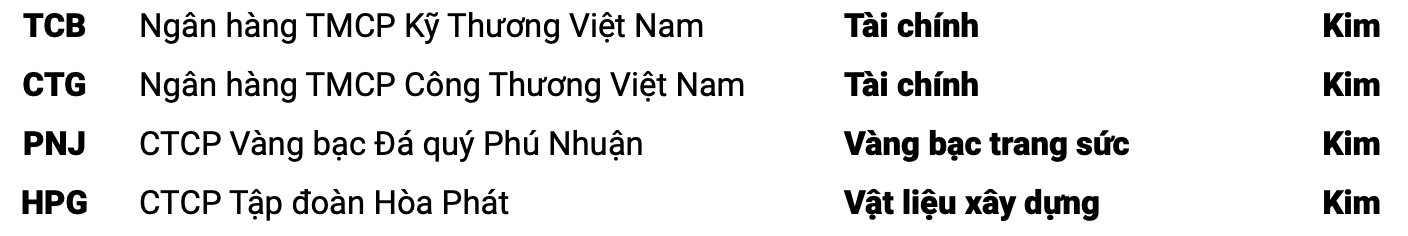 | TCB | Ngân hàng TMCP Kỹ Thương Việt Nam | Tài chính | Kim |
|---|---|---|---|
| CTG | Ngân hàng TMCP Công Thương Việt Nam | Tài chính | Kim |
| PNJ | CTCP Vàng bạc Đá quý Phú Nhuận | Vàng bạc trang sức | Kim |
| HPG | CTCP Tập đoàn Hòa Phát | Vật liệu xây dựng | Kim |